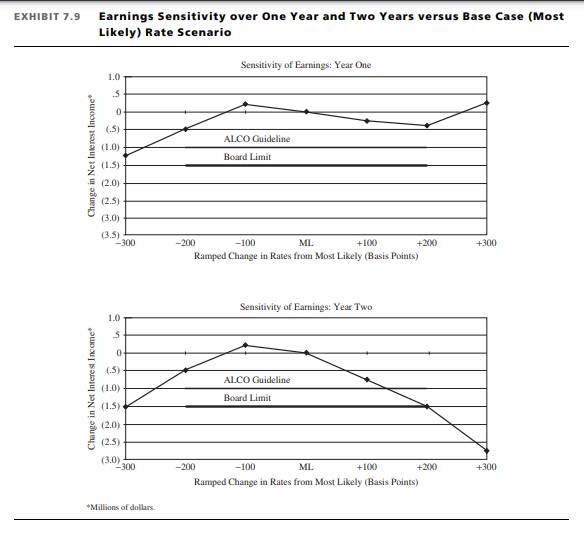 EXHIBIT 7.9 Earnings Sensitivity over One Year and Two Years versus Base Case (Most Likely) Rate Scenario

Sensitivity of Earnings: Year One

Change in Net Interest Income*

1.0
.5
0
(.5)
(1.0)
(1.5)
(2.0)
(2.5)
(3.0)
(3.5)

ALCO Guideline

Board Limit

−300 −200 −100 ML +100 +200 +300

Ramped Change in Rates from Most Likely (Basis Points)

Sensitivity of Earnings: Year Two

Change in Net Interest Income*

1.0
.5
0
(.5)
(1.0)
(1.5)
(2.0)
(2.5)
(3.0)

ALCO Guideline

Board Limit

−300 −200 −100 ML +100 +200 +300

Ramped Change in Rates from Most Likely (Basis Points)

*Millions of dollars.